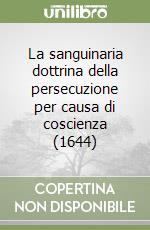 unilibro

La sanguinaria dottrina della persecuzione per causa di coscienza (1644)

COPERTINA NON DISPONIBILE